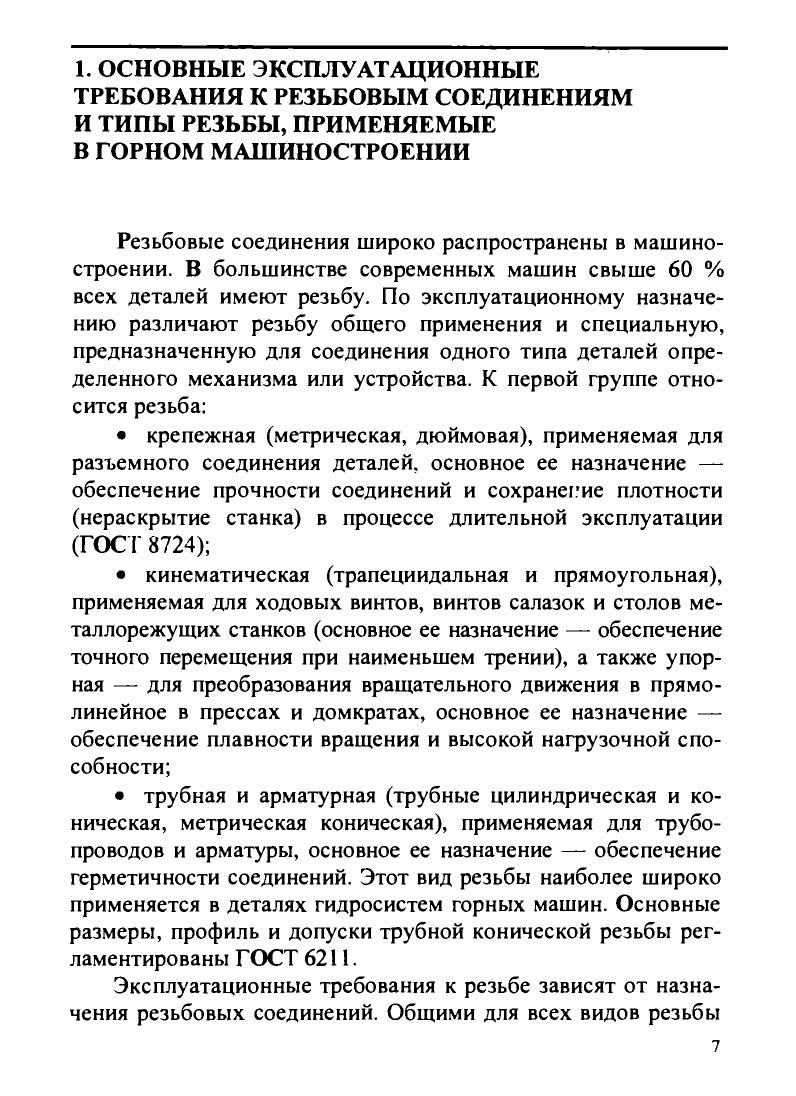 1. ОСНОВНЫЕ ЭКСПЛУАТАЦИОННЫЕ ТРЕБОВАНИЯ К РЕЗЬБОВЫМ СОЕДИНЕНИЯМ И ТИПЫ РЕЗЬБЫ, ПРИМЕНЯЕМЫЕ В ГОРНОМ МАШИНОСТРОЕНИИ

Резьбовые соединения широко распространены в машиностроении. В большинстве современных машин свыше 60 % всех деталей имеют резьбу. По эксплуатационному назначению различают резьбу общего применения и специальную, предназначенную для соединения одного типа деталей определенного механизма или устройства. К первой группе относится резьба:

• крепежная (метрическая, дюймовая), применяемая для разъемного соединения деталей, основное ее назначение — обеспечение прочности соединений и сохранение плотности (нераскрытие станка) в процессе длительной эксплуатации (ГОСТ 8724);

• кинематическая (трапециидальная и прямоугольная), применяемая для ходовых винтов, винтов салазок и столов металлорежущих станков (основное ее назначение — обеспечение точного перемещения при наименьшем трении), а также упорная — для преобразования вращательного движения в прямолинейное в прессах и домкратах, основное ее назначение — обеспечение плавности вращения и высокой нагрузочной способности;

• трубная и арматурная (трубные цилиндрическая и коническая, метрическая коническая), применяемая для трубопроводов и арматуры, основное ее назначение — обеспечение герметичности соединений. Этот вид резьбы наиболее широко применяется в деталях гидросистем горных машин. Основные размеры, профиль и допуски трубной конической резьбы регламентированы ГОСТ 6211.

Эксплуатационные требования к резьбе зависят от назначения резьбовых соединений. Общими для всех видов резьбы

7